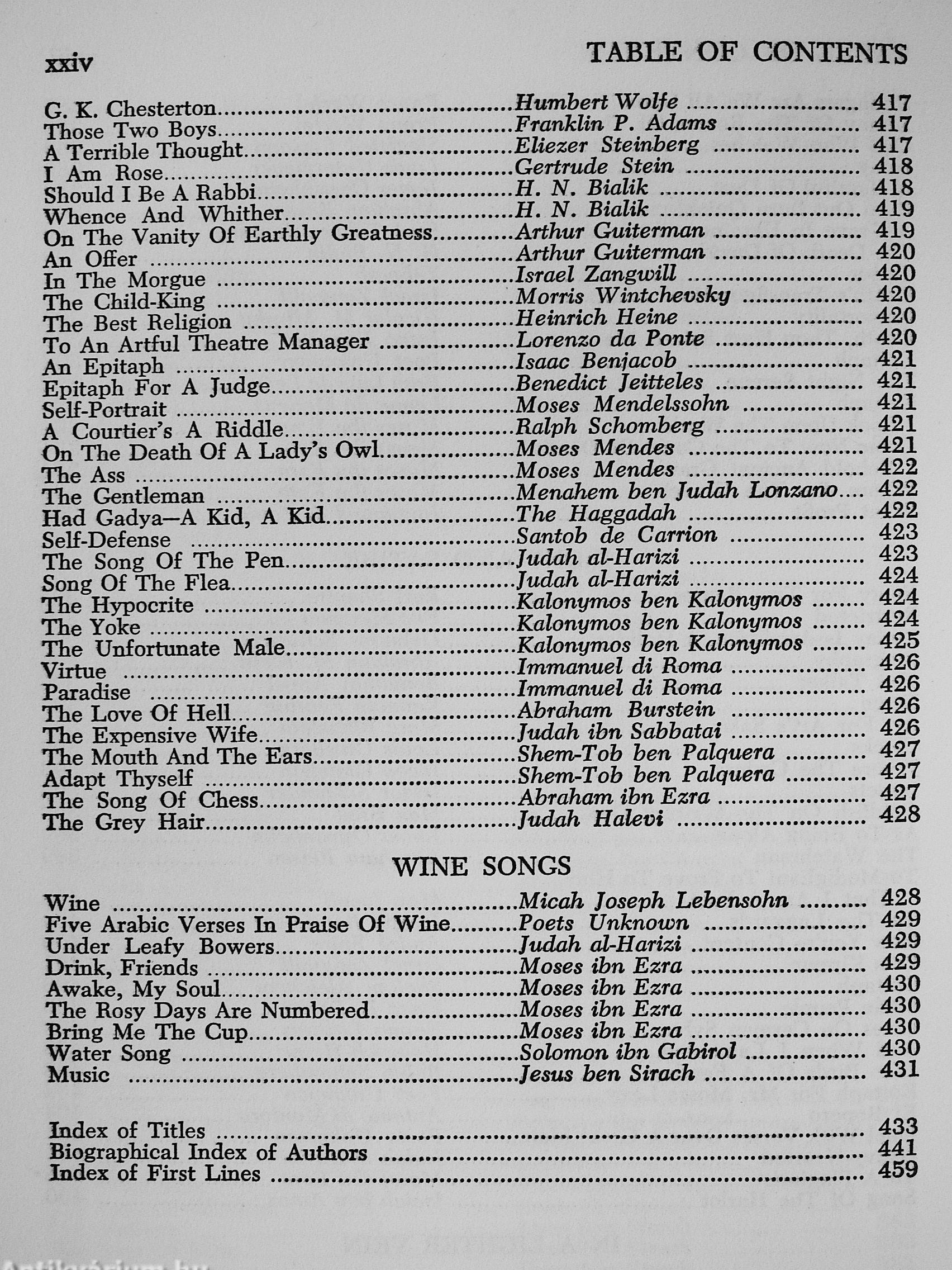 xxiv TABLE OF CONTENTS

| | | |
|---|---|---|
| G. K. Chesterton | Humbert Wolfe | 417 |
| Those Two Boys | Franklin P. Adams | 417 |
| A Terrible Thought | Eliezer Steinberg | 417 |
| I Am Rose | Gertrude Stein | 418 |
| Should I Be A Rabbi | H. N. Bialik | 418 |
| Whence And Whither | H. N. Bialik | 419 |
| On The Vanity Of Earthly Greatness | Arthur Guiterman | 419 |
| An Offer | Arthur Guiterman | 420 |
| In The Morgue | Israel Zangwill | 420 |
| The Child-King | Morris Wintchevsky | 420 |
| The Best Religion | Heinrich Heine | 420 |
| To An Artful Theatre Manager | Lorenzo da Ponte | 420 |
| An Epitaph | Isaac Benjacob | 421 |
| Epitaph For A Judge | Benedict Jeitteles | 421 |
| Self-Portrait | Moses Mendelssohn | 421 |
| A Courtier's A Riddle | Ralph Schomberg | 421 |
| On The Death Of A Lady's Owl | Moses Mendes | 421 |
| The Ass | Moses Mendes | 422 |
| The Gentleman | Menahem ben Judah Lonzano | 422 |
| Had Gadya—A Kid, A Kid | The Haggadah | 422 |
| Self-Defense | Santob de Carrion | 423 |
| The Song Of The Pen | Judah al-Harizi | 423 |
| Song Of The Flea | Judah al-Harizi | 424 |
| The Hypocrite | Kalonymos ben Kalonymos | 424 |
| The Yoke | Kalonymos ben Kalonymos | 424 |
| The Unfortunate Male | Kalonymos ben Kalonymos | 425 |
| Virtue | Immanuel di Roma | 426 |
| Paradise | Immanuel di Roma | 426 |
| The Love Of Hell | Abraham Burstein | 426 |
| The Expensive Wife | Judah ibn Sabbatai | 426 |
| The Mouth And The Ears | Shem-Tob ben Palquera | 427 |
| Adapt Thyself | Shem-Tob ben Palquera | 427 |
| The Song Of Chess | Abraham ibn Ezra | 427 |
| The Grey Hair | Judah Halevi | 428 |

WINE SONGS

| | | |
|---|---|---|
| Wine | Micah Joseph Lebensohn | 428 |
| Five Arabic Verses In Praise Of Wine | Poets Unknown | 429 |
| Under Leafy Bowers | Judah al-Harizi | 429 |
| Drink, Friends | Moses ibn Ezra | 429 |
| Awake, My Soul | Moses ibn Ezra | 430 |
| The Rosy Days Are Numbered | Moses ibn Ezra | 430 |
| Bring Me The Cup | Moses ibn Ezra | 430 |
| Water Song | Solomon ibn Gabirol | 430 |
| Music | Jesus ben Sirach | 431 |

| | |
|---|---|
| Index of Titles | 433 |
| Biographical Index of Authors | 441 |
| Index of First Lines | 459 |

Antikvárium.hu